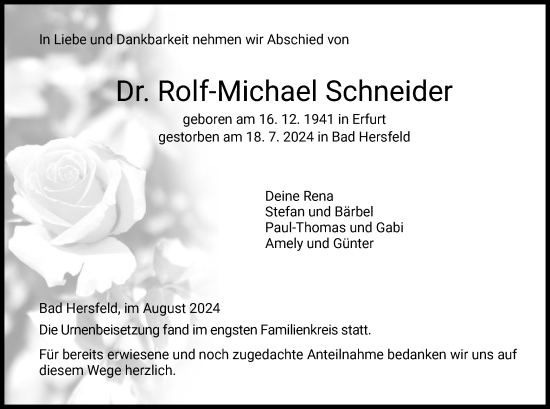 In Liebe und Dankbarkeit nehmen wir Abschied von

Dr. Rolf-Michael Schneider

geboren am 16. 12. 1941 in Erfurt
gestorben am 18. 7. 2024 in Bad Hersfeld

Deine Rena
Stefan und Bärbel
Paul-Thomas und Gabi
Amely und Günter

Bad Hersfeld, im August 2024
Die Urnenbeisetzung fand im engsten Familienkreis statt.

Für bereits erwiesene und noch zugedachte Anteilnahme bedanken wir uns auf diesem Wege herzlich.